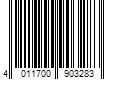 4 011700 903283